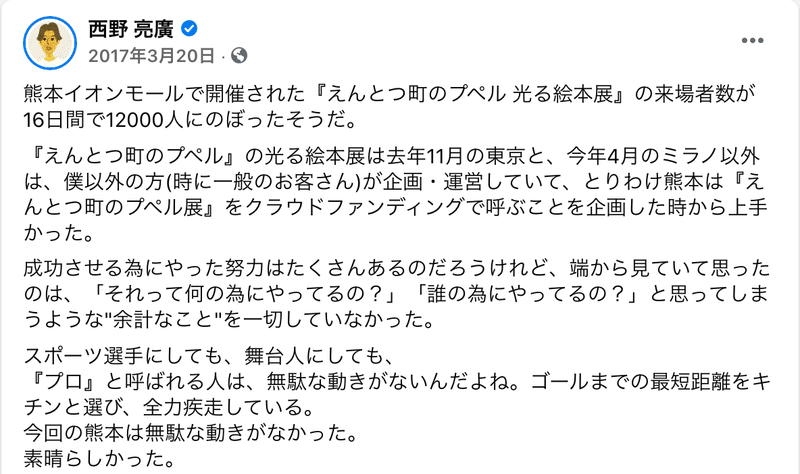 西野 亮廣
2017年3月20日 ·

熊本イオンモールで開催された『えんとつ町のプペル 光る絵本展』の来場者数が16日間で12000人にのぼったそうだ。

『えんとつ町のプペル』の光る絵本展は去年11月の東京と、今年4月のミラノ以外は、僕以外の方(時に一般のお客さん)が企画・運営していて、とりわけ熊本は『えんとつ町のプペル展』をクラウドファンディングで呼ぶことを企画した時から上手かった。

成功させる為にやった努力はたくさんあるのだろうけれど、端から見ていて思ったのは、「それって何の為にやってるの？」「誰の為にやってるの？」と思ってしまうような"余計なこと"を一切していなかった。

スポーツ選手にしても、舞台人にしても、
『プロ』と呼ばれる人は、無駄な動きがないんだよね。ゴールまでの最短距離をキチンと選び、全力疾走している。
今回の熊本は無駄な動きがなかった。
素晴らしかった。